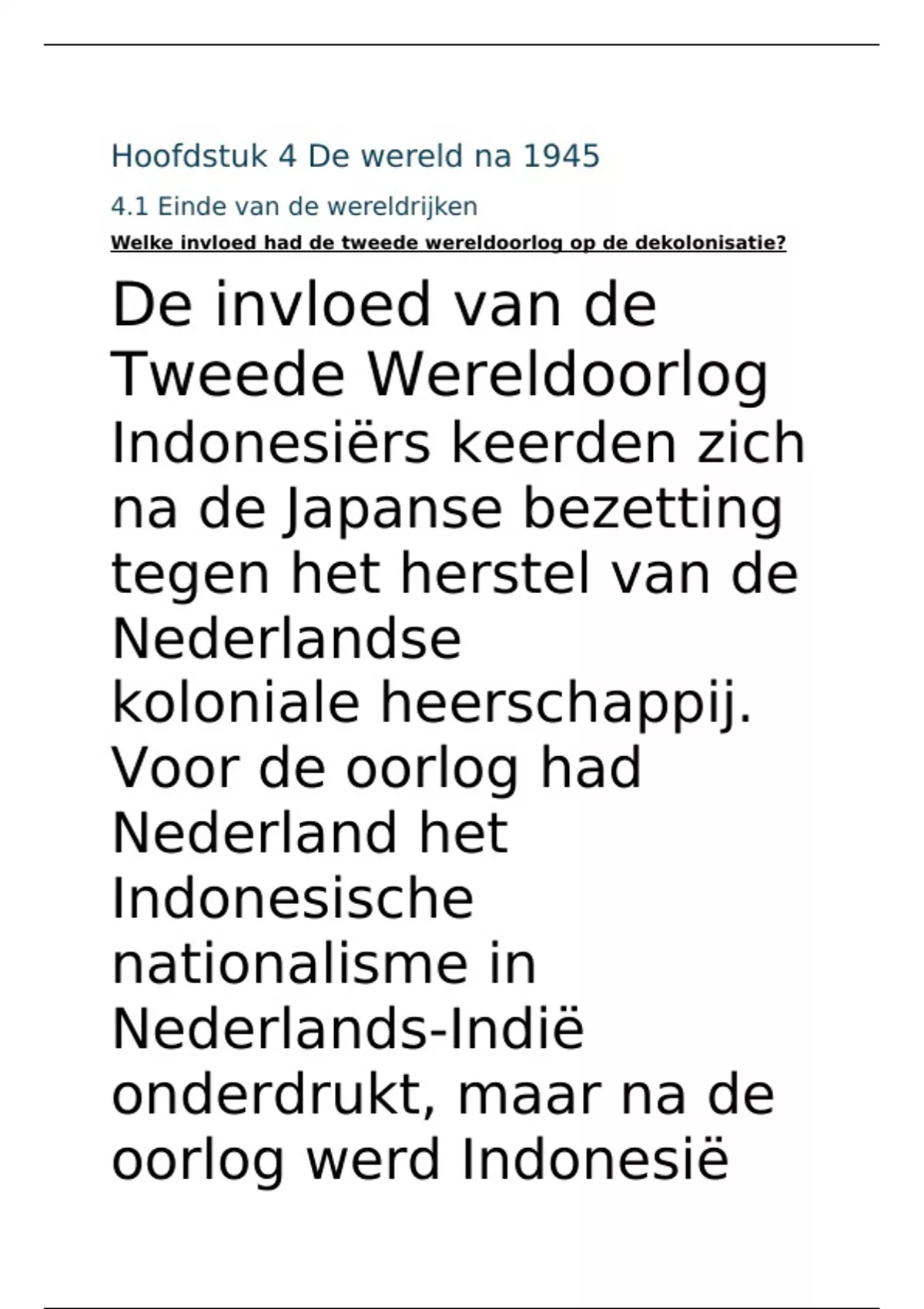 Hoofdstuk 4 De wereld na 1945

4.1 Einde van de wereldrijken

Welke invloed had de tweede wereldoorlog op de dekolonisatie?

De invloed van de Tweede Wereldoorlog

Indonesiërs keerden zich na de Japanse bezetting tegen het herstel van de Nederlandse koloniale heerschappij. Voor de oorlog had Nederland het Indonesische nationalisme in Nederlands-Indië onderdrukt, maar na de oorlog werd Indonesië